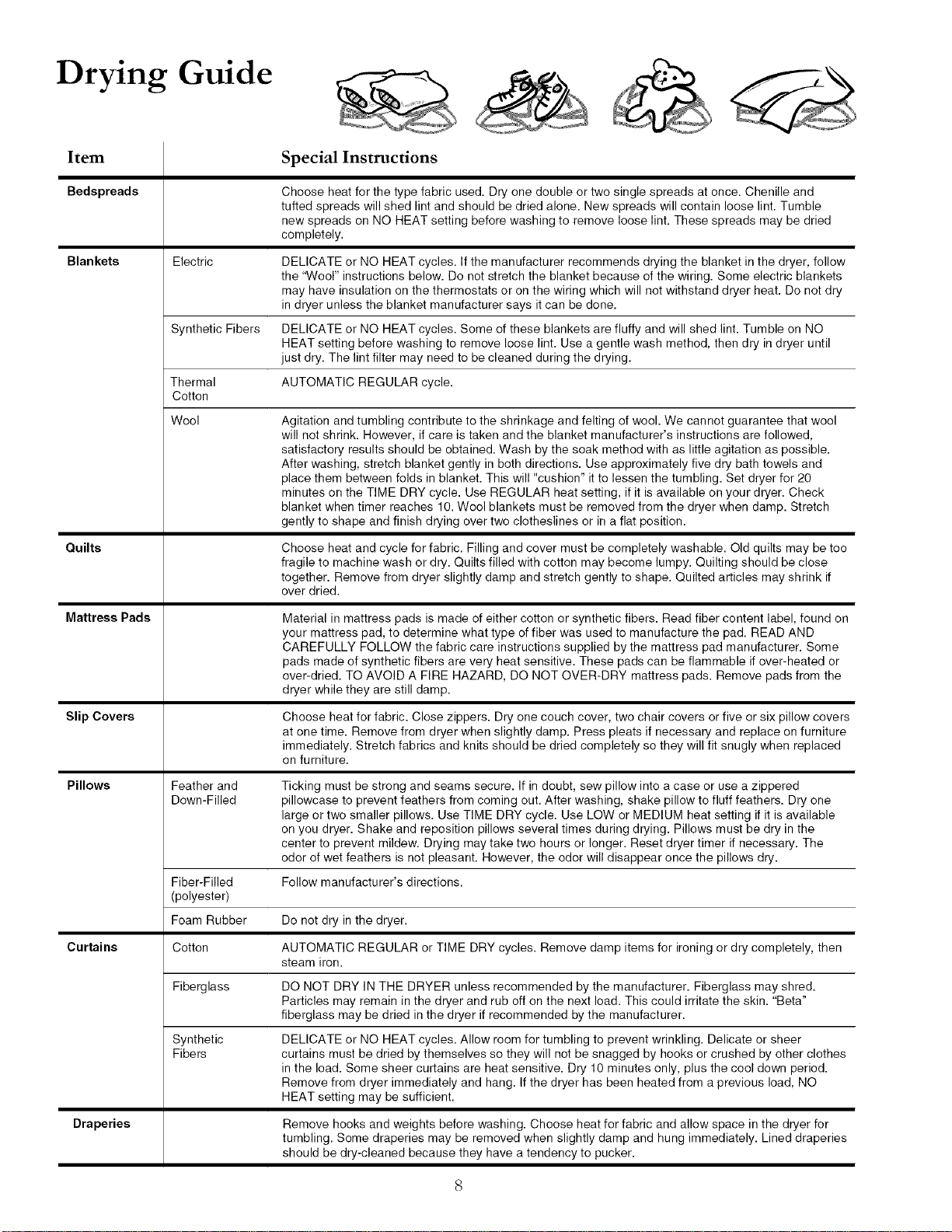 Drying Guide

| Item | | Special Instructions |
|---|---|---|
| Bedspreads | | Choose heat for the type fabric used. Dry one double or two single spreads at once. Chenille and tufted spreads will shed lint and should be dried alone. New spreads will contain loose lint. Tumble new spreads on NO HEAT setting before washing to remove loose lint. These spreads may be dried completely. |
| Blankets | Electric | DELICATE or NO HEAT cycles. If the manufacturer recommends drying the blanket in the dryer, follow the "Wool" instructions below. Do not stretch the blanket because of the wiring. Some electric blankets may have insulation on the thermostats or on the wiring which will not withstand dryer heat. Do not dry in dryer unless the blanket manufacturer says it can be done. |
| | Synthetic Fibers | DELICATE or NO HEAT cycles. Some of these blankets are fluffy and will shed lint. Tumble on NO HEAT setting before washing to remove loose lint. Use a gentle wash method, then dry in dryer until just dry. The lint filter may need to be cleaned during the drying. |
| | Thermal Cotton | AUTOMATIC REGULAR cycle. |
| | Wool | Agitation and tumbling contribute to the shrinkage and felting of wool. We cannot guarantee that wool will not shrink. However, if care is taken and the blanket manufacturer's instructions are followed, satisfactory results should be obtained. Wash by the soak method with as little agitation as possible. After washing, stretch blanket gently in both directions. Use approximately five dry bath towels and place them between folds in blanket. This will "cushion" it to lessen the tumbling. Set dryer for 20 minutes on the TIME DRY cycle. Use REGULAR heat setting, if it is available on your dryer. Check blanket when timer reaches 10. Wool blankets must be removed from the dryer when damp. Stretch gently to shape and finish drying over two clotheslines or in a flat position. |
| Quilts | | Choose heat and cycle for fabric. Filling and cover must be completely washable. Old quilts may be too fragile to machine wash or dry. Quilts filled with cotton may become lumpy. Quilting should be close together. Remove from dryer slightly damp and stretch gently to shape. Quilted articles may shrink if over dried. |
| Mattress Pads | | Material in mattress pads is made of either cotton or synthetic fibers. Read fiber content label, found on your mattress pad, to determine what type of fiber was used to manufacture the pad. READ AND CAREFULLY FOLLOW the fabric care instructions supplied by the mattress pad manufacturer. Some pads made of synthetic fibers are very heat sensitive. These pads can be flammable if over-heated or over-dried. TO AVOID A FIRE HAZARD, DO NOT OVER-DRY mattress pads. Remove pads from the dryer while they are still damp. |
| Slip Covers | | Choose heat for fabric. Close zippers. Dry one couch cover, two chair covers or five or six pillow covers at one time. Remove from dryer when slightly damp. Press pleats if necessary and replace on furniture immediately. Stretch fabrics and knits should be dried completely so they will fit snugly when replaced on furniture. |
| Pillows | Feather and Down-Filled | Ticking must be strong and seams secure. If in doubt, sew pillow into a case or use a zippered pillowcase to prevent feathers from coming out. After washing, shake pillow to fluff feathers. Dry one large or two smaller pillows. Use TIME DRY cycle. Use LOW or MEDIUM heat setting if it is available on you dryer. Shake and reposition pillows several times during drying. Pillows must be dry in the center to prevent mildew. Drying may take two hours or longer. Reset dryer timer if necessary. The odor of wet feathers is not pleasant. However, the odor will disappear once the pillows dry. |
| | Fiber-Filled (polyester) | Follow manufacturer's directions. |
| | Foam Rubber | Do not dry in the dryer. |
| Curtains | Cotton | AUTOMATIC REGULAR or TIME DRY cycles. Remove damp items for ironing or dry completely, then steam iron. |
| | Fiberglass | DO NOT DRY IN THE DRYER unless recommended by the manufacturer. Fiberglass may shred. Particles may remain in the dryer and rub off on the next load. This could irritate the skin. "Beta" fiberglass may be dried in the dryer if recommended by the manufacturer. |
| | Synthetic Fibers | DELICATE or NO HEAT cycles. Allow room for tumbling to prevent wrinkling. Delicate or sheer curtains must be dried by themselves so they will not be snagged by hooks or crushed by other clothes in the load. Some sheer curtains are heat sensitive. Dry 10 minutes only, plus the cool down period. Remove from dryer immediately and hang. If the dryer has been heated from a previous load, NO HEAT setting may be sufficient. |
| Draperies | | Remove hooks and weights before washing. Choose heat for fabric and allow space in the dryer for tumbling. Some draperies may be removed when slightly damp and hung immediately. Lined draperies should be dry-cleaned because they have a tendency to pucker. |

8